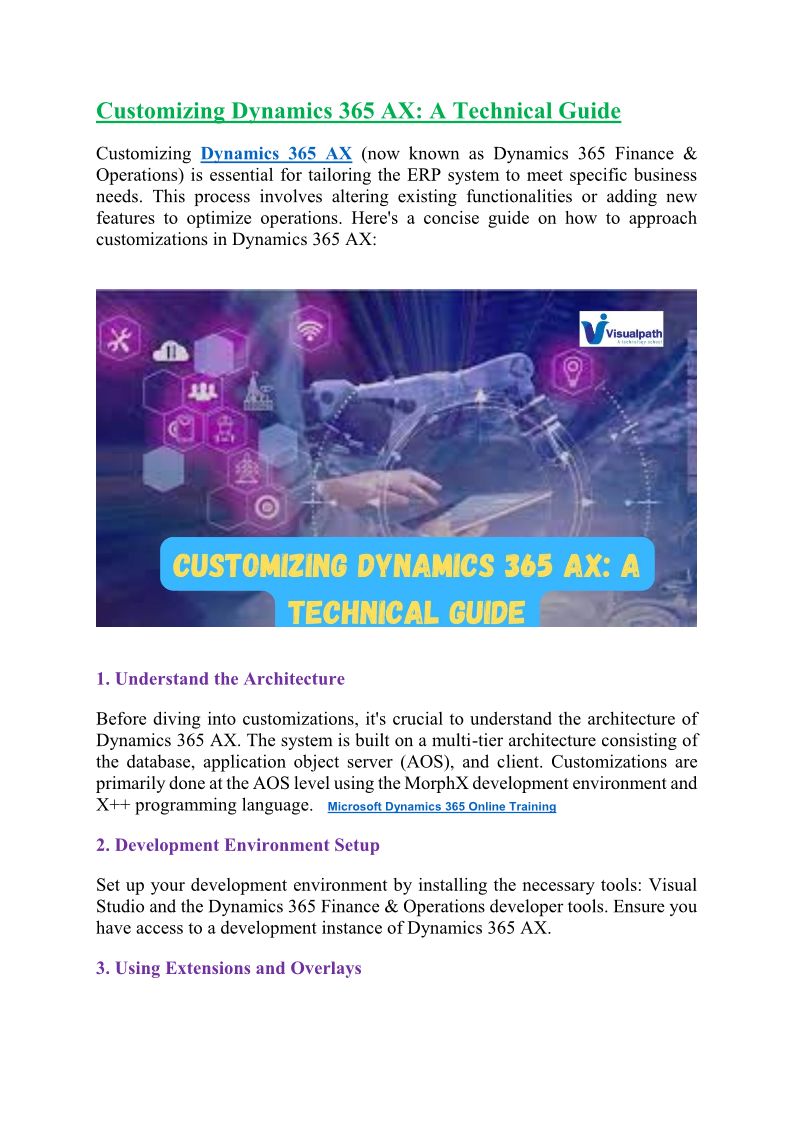 Customizing Dynamics 365 AX: A Technical Guide

Customizing Dynamics 365 AX (now known as Dynamics 365 Finance & Operations) is essential for tailoring the ERP system to meet specific business needs. This process involves altering existing functionalities or adding new features to optimize operations. Here's a concise guide on how to approach customizations in Dynamics 365 AX:

Visualpath

CUSTOMIZING DYNAMICS 365 AX: A TECHNICAL GUIDE

1. Understand the Architecture

Before diving into customizations, it's crucial to understand the architecture of Dynamics 365 AX. The system is built on a multi-tier architecture consisting of the database, application object server (AOS), and client. Customizations are primarily done at the AOS level using the MorphX development environment and X++ programming language. Microsoft Dynamics 365 Online Training

2. Development Environment Setup

Set up your development environment by installing the necessary tools: Visual Studio and the Dynamics 365 Finance & Operations developer tools. Ensure you have access to a development instance of Dynamics 365 AX.

3. Using Extensions and Overlays